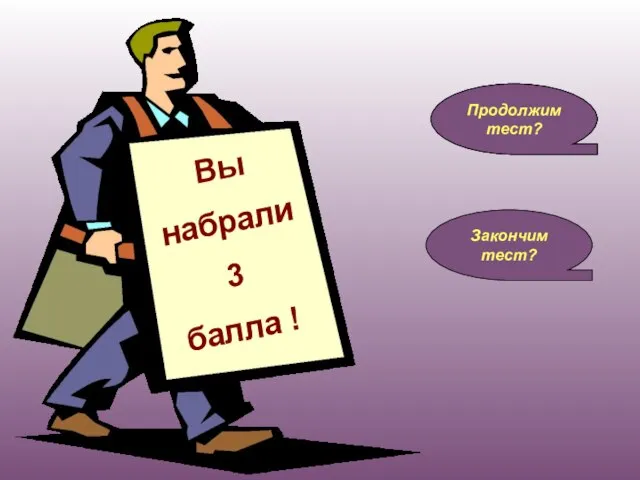 Вы
набрали
3
балла !

Продолжим тест?

Закончим тест?